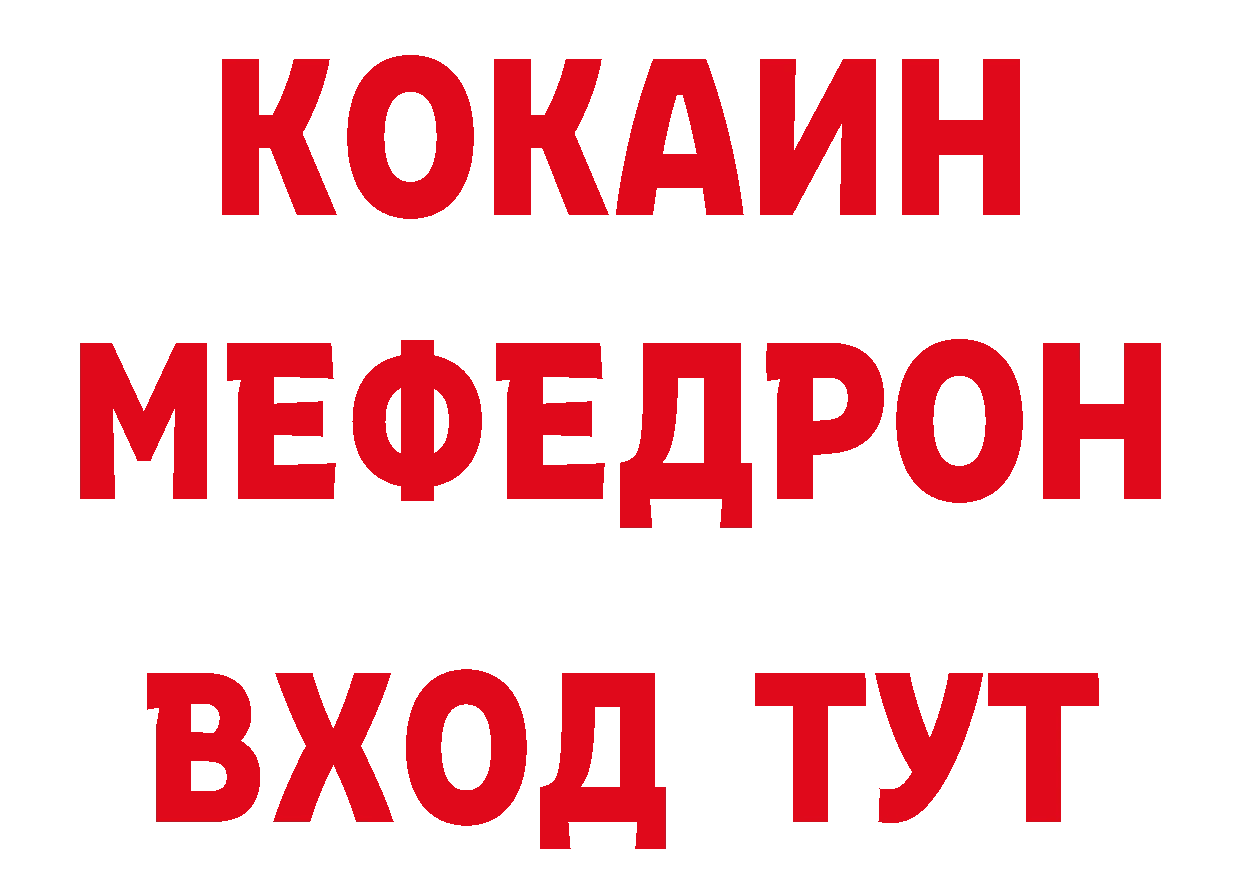 КОКАИН
МЕФЕДРОН
ВХОД ТУТ